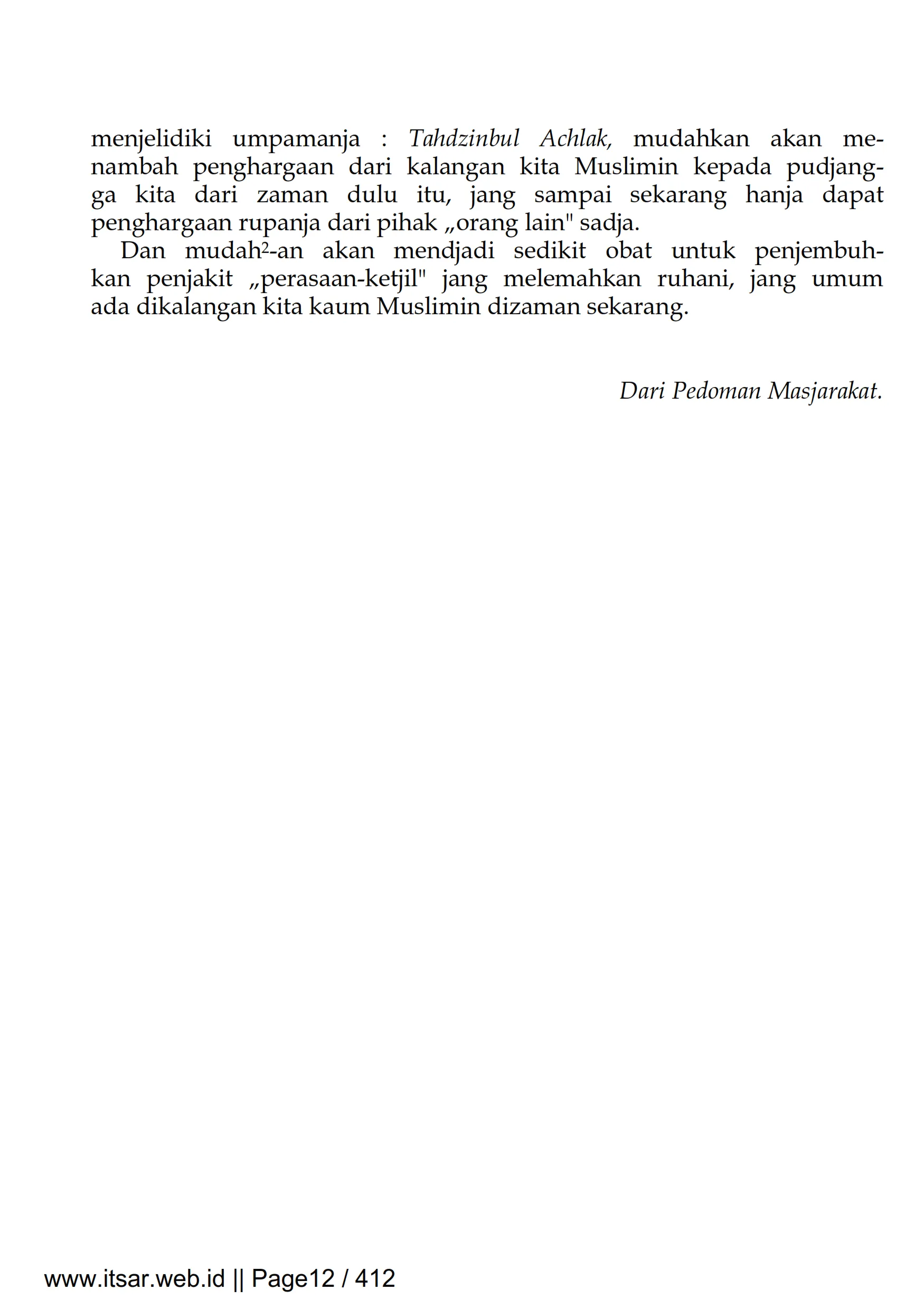 menjelidiki umpamanja : Tahdzinbul Achlak, mudahkan akan menambah penghargaan dari kalangan kita Muslimin kepada pudjangga kita dari zaman dulu itu, jang sampai sekarang hanja dapat penghargaan rupanja dari pihak „orang lain" sadja.

Dan mudah²-an akan mendjadi sedikit obat untuk penjembuhkan penjakit „perasaan-ketjil" jang melemahkan ruhani, jang umum ada dikalangan kita kaum Muslimin dizaman sekarang.

Dari Pedoman Masjarakat.

www.itsar.web.id || Page12 / 412